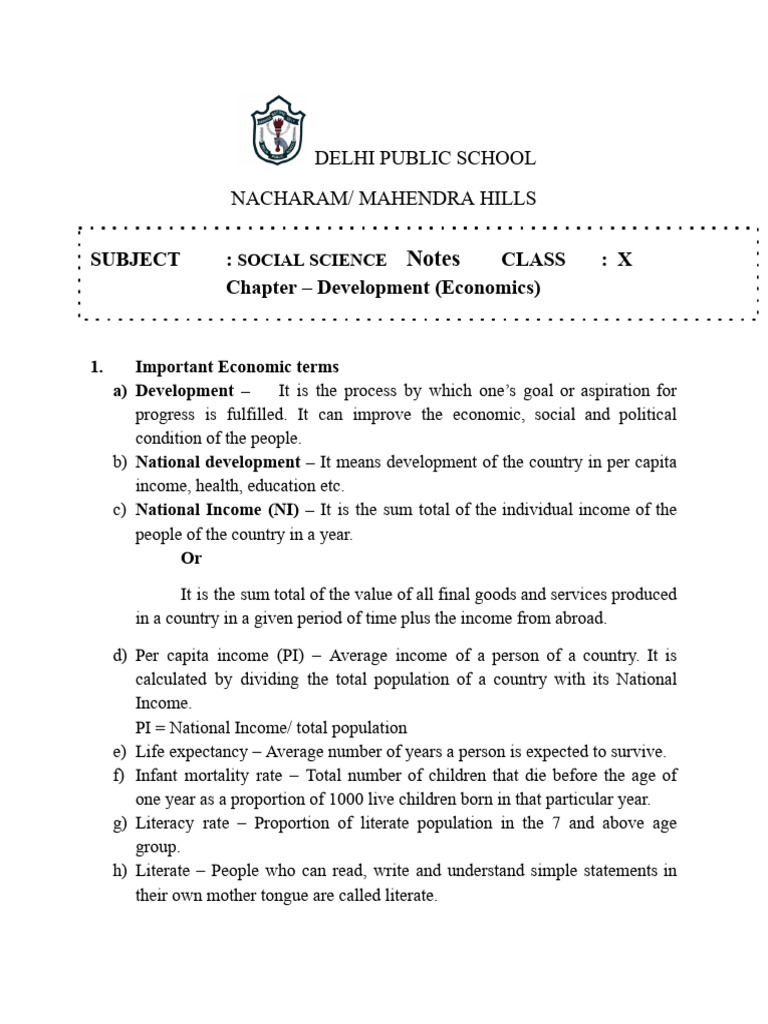 DELHI PUBLIC SCHOOL

NACHARAM/ MAHENDRA HILLS

SUBJECT : SOCIAL SCIENCE Notes CLASS : X

Chapter – Development (Economics)

1. Important Economic terms

a) Development – It is the process by which one's goal or aspiration for progress is fulfilled. It can improve the economic, social and political condition of the people.

b) National development – It means development of the country in per capita income, health, education etc.

c) National Income (NI) – It is the sum total of the individual income of the people of the country in a year.

Or

It is the sum total of the value of all final goods and services produced in a country in a given period of time plus the income from abroad.

d) Per capita income (PI) – Average income of a person of a country. It is calculated by dividing the total population of a country with its National Income.

PI = National Income/ total population

e) Life expectancy – Average number of years a person is expected to survive.

f) Infant mortality rate – Total number of children that die before the age of one year as a proportion of 1000 live children born in that particular year.

g) Literacy rate – Proportion of literate population in the 7 and above age group.

h) Literate – People who can read, write and understand simple statements in their own mother tongue are called literate.